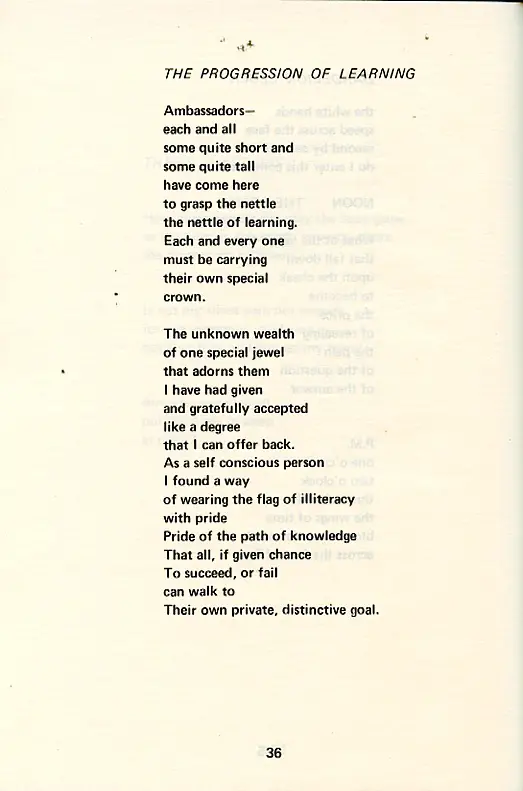 THE PROGRESSION OF LEARNING

Ambassadors—
each and all
some quite short and
some quite tall
have come here
to grasp the nettle
the nettle of learning.
Each and every one
must be carrying
their own special
crown.

The unknown wealth
of one special jewel
that adorns them
I have had given
and gratefully accepted
like a degree
that I can offer back.
As a self conscious person
I found a way
of wearing the flag of illiteracy
with pride
Pride of the path of knowledge
That all, if given chance
To succeed, or fail
can walk to
Their own private, distinctive goal.

36